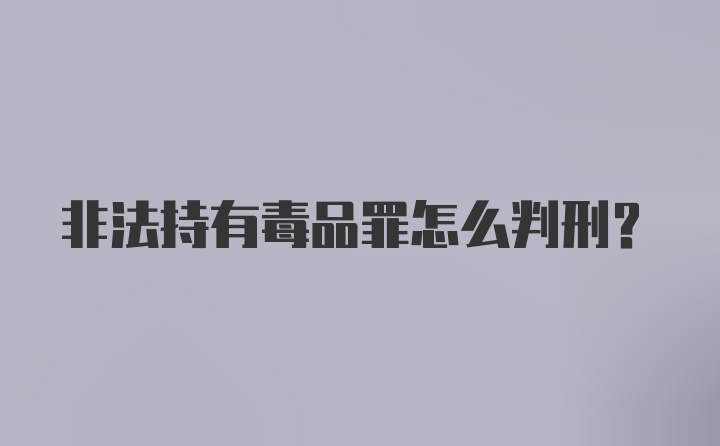 非法持有毒品罪怎么判刑?